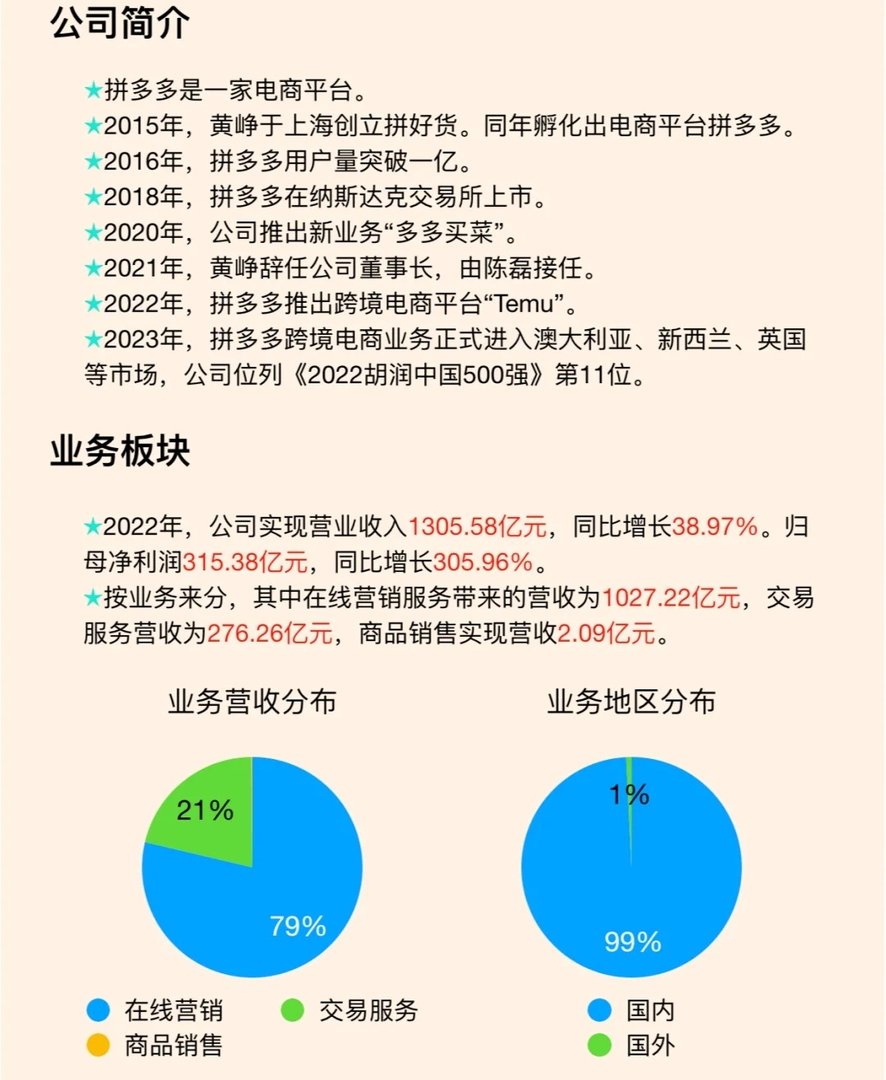 公司简介

★拼多多是一家电商平台。
★2015年，黄峥于上海创立拼好货。同年孵化出电商平台拼多多。
★2016年，拼多多用户量突破一亿。
★2018年，拼多多在纳斯达克交易所上市。
★2020年，公司推出新业务“多多买菜”。
★2021年，黄峥辞任公司董事长，由陈磊接任。
★2022年，拼多多推出跨境电商平台“Temu”。
★2023年，拼多多跨境电商业务正式进入澳大利亚、新西兰、英国等市场，公司位列《2022胡润中国500强》第11位。

业务板块

★2022年，公司实现营业收入1305.58亿元，同比增长38.97%。归母净利润315.38亿元，同比增长305.96%。
★按业务来分，其中在线营销服务带来的营收为1027.22亿元，交易服务营收为276.26亿元，商品销售实现营收2.09亿元。

业务营收分布

21%
79%

在线营销 交易服务
商品销售

业务地区分布

1%
99%

国内
国外